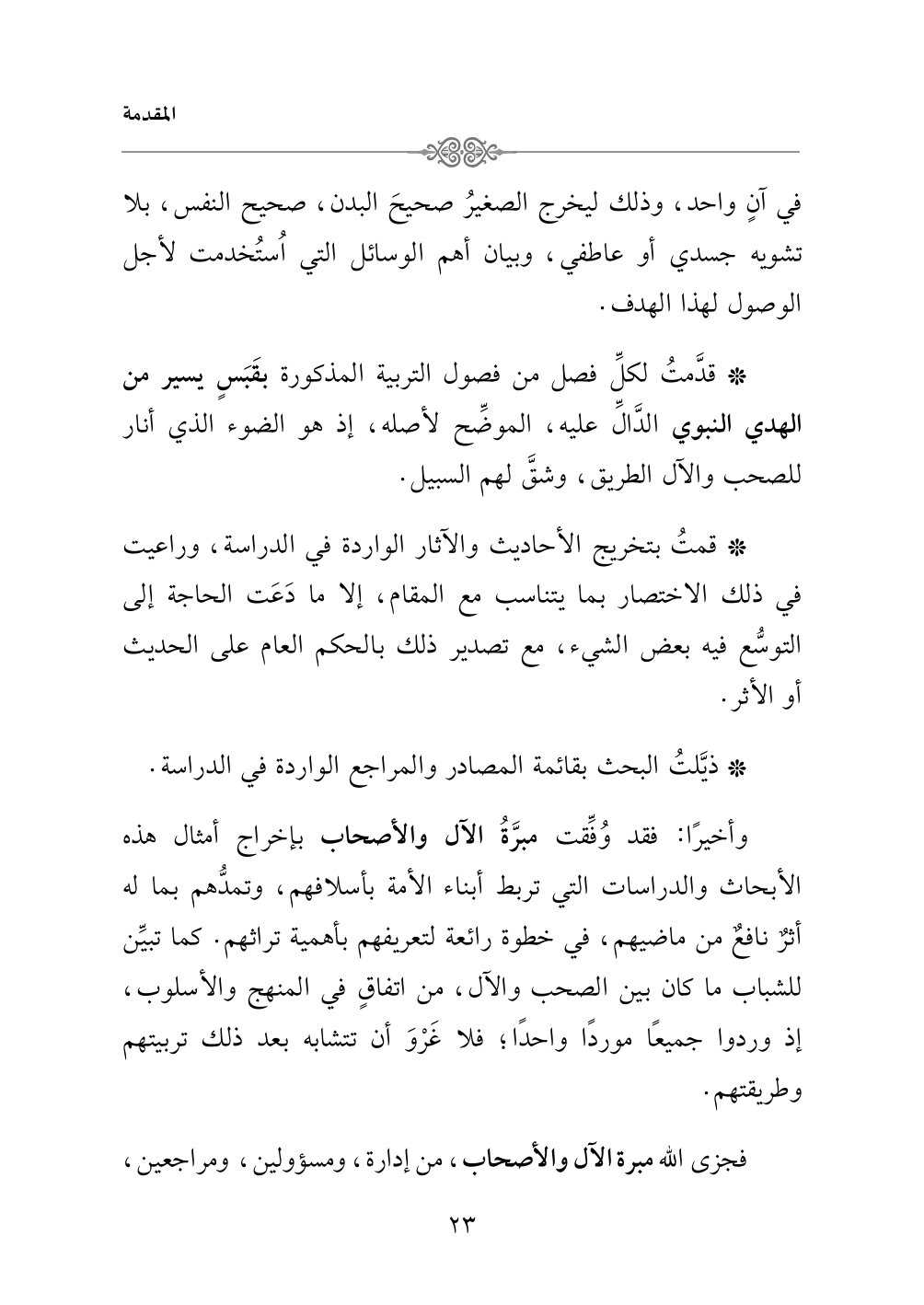 المقدمة

في آنٍ واحد، وذلك ليخرج الصغيرُ صحيحَ البدن، صحيح النفس، بلا تشويه جسدي أو عاطفي، وبيان أهم الوسائل التي اُستُخدمت لأجل الوصول لهذا الهدف.

* قدَّمتُ لكلِّ فصل من فصول التربية المذكورة بقَبَسٍ يسير من الهدي النبوي الدَّالِّ عليه، الموضِّح لأصله، إذ هو الضوء الذي أنار للصحب والآل الطريق، وشقَّ لهم السبيل.

* قمتُ بتخريج الأحاديث والآثار الواردة في الدراسة، وراعيت في ذلك الاختصار بما يتناسب مع المقام، إلا ما دَعَت الحاجة إلى التوسُّع فيه بعض الشيء، مع تصدير ذلك بالحكم العام على الحديث أو الأثر.

* ذيَّلتُ البحث بقائمة المصادر والمراجع الواردة في الدراسة.

وأخيرًا: فقد وُفِّقت مبرَّةُ الآل والأصحاب بإخراج أمثال هذه الأبحاث والدراسات التي تربط أبناء الأمة بأسلافهم، وتمدُّهم بما له أثرٌ نافعٌ من ماضيهم، في خطوة رائعة لتعريفهم بأهمية تراثهم. كما تبيِّن للشباب ما كان بين الصحب والآل، من اتفاقٍ في المنهج والأسلوب، إذ وردوا جميعًا موردًا واحدًا؛ فلا غَرْوَ أن تتشابه بعد ذلك تربيتهم وطريقتهم.

فجزى الله مبرة الآل والأصحاب، من إدارة، ومسؤولين، ومراجعين،

٢٣